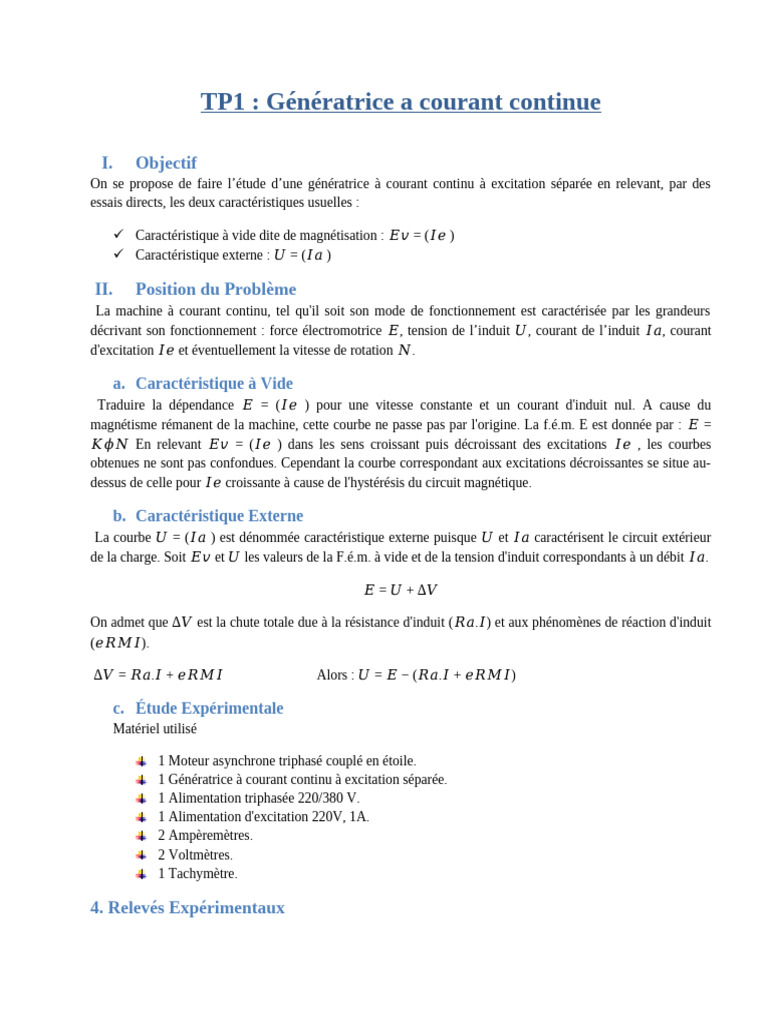 TP1 : Génératrice a courant continue

I. Objectif

On se propose de faire l'étude d'une génératrice à courant continu à excitation séparée en relevant, par des essais directs, les deux caractéristiques usuelles :

✓ Caractéristique à vide dite de magnétisation : $Ev = (Ie)$
✓ Caractéristique externe : $U = (Ia)$

II. Position du Problème

La machine à courant continu, tel qu'il soit son mode de fonctionnement est caractérisée par les grandeurs décrivant son fonctionnement : force électromotrice $E$, tension de l'induit $U$, courant de l'induit $Ia$, courant d'excitation $Ie$ et éventuellement la vitesse de rotation $N$.

a. Caractéristique à Vide

Traduire la dépendance $E = (Ie)$ pour une vitesse constante et un courant d'induit nul. A cause du magnétisme rémanent de la machine, cette courbe ne passe pas par l'origine. La f.é.m. E est donnée par : $E = K\phi N$ En relevant $Ev = (Ie)$ dans les sens croissant puis décroissant des excitations $Ie$ , les courbes obtenues ne sont pas confondues. Cependant la courbe correspondant aux excitations décroissantes se situe au-dessus de celle pour $Ie$ croissante à cause de l'hystérésis du circuit magnétique.

b. Caractéristique Externe

La courbe $U = (Ia)$ est dénommée caractéristique externe puisque $U$ et $Ia$ caractérisent le circuit extérieur de la charge. Soit $Ev$ et $U$ les valeurs de la F.é.m. à vide et de la tension d'induit correspondants à un débit $Ia$.

$E = U + \Delta V$

On admet que $\Delta V$ est la chute totale due à la résistance d'induit ($Ra.I$) et aux phénomènes de réaction d'induit ($eRMI$).

$\Delta V = Ra.I + eRMI$ Alors : $U = E - (Ra.I + eRMI)$

c. Étude Expérimentale

Matériel utilisé

1 Moteur asynchrone triphasé couplé en étoile.
1 Génératrice à courant continu à excitation séparée.
1 Alimentation triphasée 220/380 V.
1 Alimentation d'excitation 220V, 1A.
2 Ampèremètres.
2 Voltmètres.
1 Tachymètre.

4. Relevés Expérimentaux